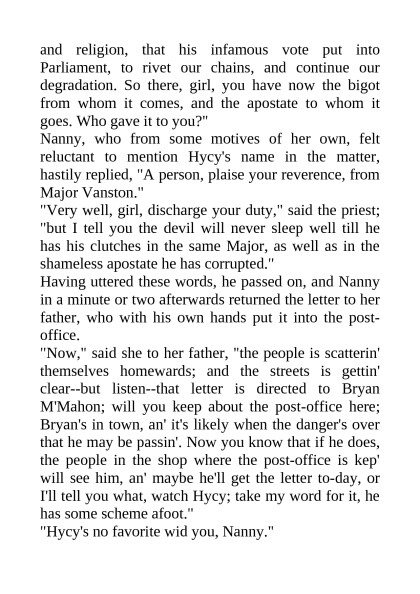 and religion, that his infamous vote put into Parliament, to rivet our chains, and continue our degradation. So there, girl, you have now the bigot from whom it comes, and the apostate to whom it goes. Who gave it to you?"

Nanny, who from some motives of her own, felt reluctant to mention Hycy's name in the matter, hastily replied, "A person, plaise your reverence, from Major Vanston."

"Very well, girl, discharge your duty," said the priest; "but I tell you the devil will never sleep well till he has his clutches in the same Major, as well as in the shameless apostate he has corrupted."

Having uttered these words, he passed on, and Nanny in a minute or two afterwards returned the letter to her father, who with his own hands put it into the post-office.

"Now," said she to her father, "the people is scatterin' themselves homewards; and the streets is gettin' clear--but listen--that letter is directed to Bryan M'Mahon; will you keep about the post-office here; Bryan's in town, an' it's likely when the danger's over that he may be passin'. Now you know that if he does, the people in the shop where the post-office is kep' will see him, an' maybe he'll get the letter to-day, or I'll tell you what, watch Hycy; take my word for it, he has some scheme afoot."

"Hycy's no favorite wid you, Nanny."